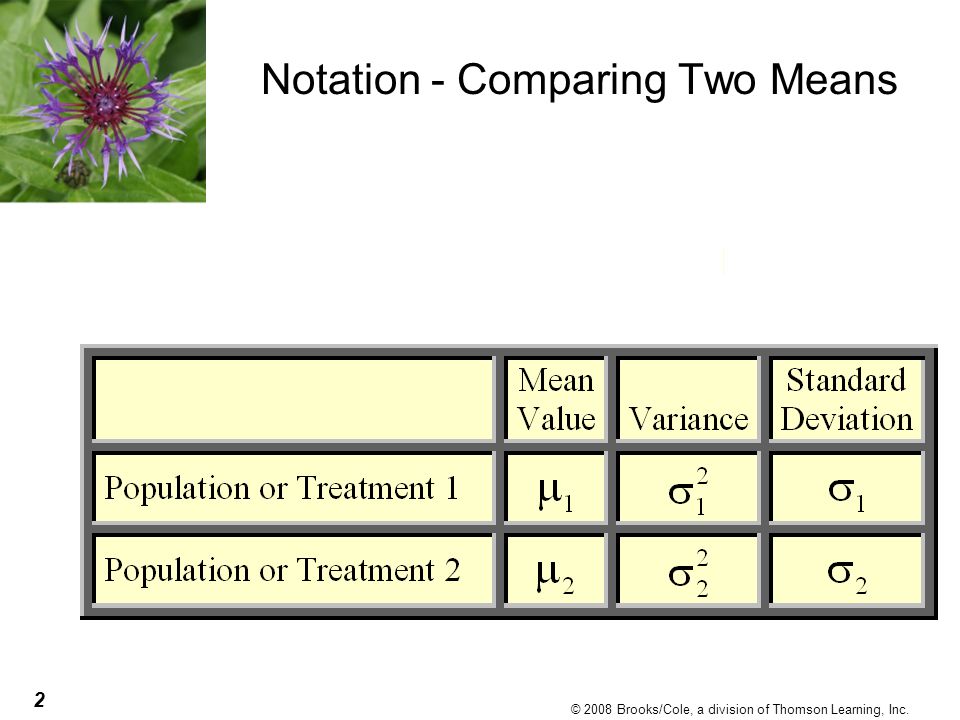 Notation - Comparing Two Means

| | Mean Value | Variance | Standard Deviation |
|---|---|---|---|
| Population or Treatment 1 | $\mu_1$ | $\sigma_1^2$ | $\sigma_1$ |
| Population or Treatment 2 | $\mu_2$ | $\sigma_2^2$ | $\sigma_2$ |

2

© 2008 Brooks/Cole, a division of Thomson Learning, Inc.